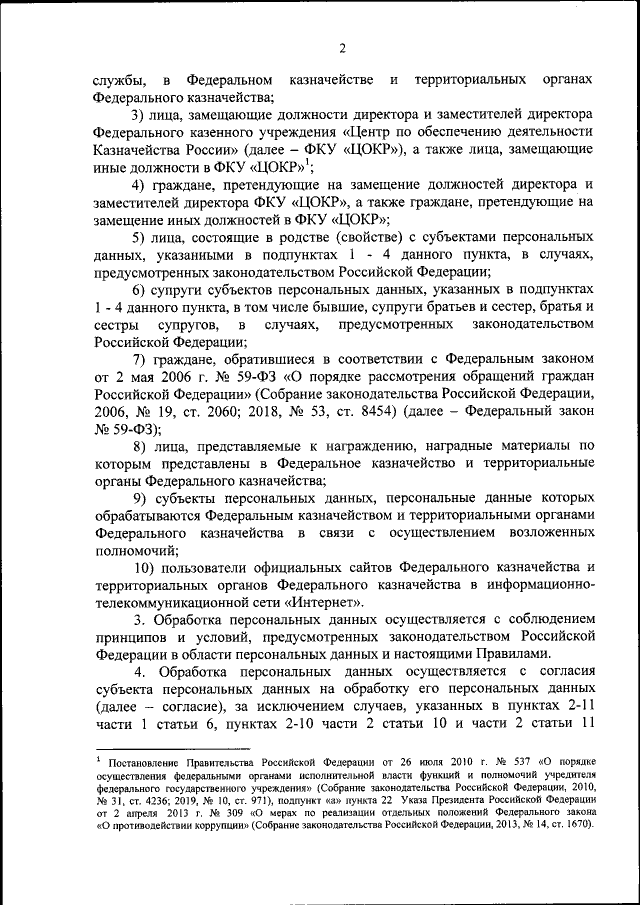 2

службы, в Федеральном казначействе и территориальных органах Федерального казначейства;

3) лица, замещающие должности директора и заместителей директора Федерального казенного учреждения «Центр по обеспечению деятельности Казначейства России» (далее – ФКУ «ЦОКР»), а также лица, замещающие иные должности в ФКУ «ЦОКР»$^1$;

4) граждане, претендующие на замещение должностей директора и заместителей директора ФКУ «ЦОКР», а также граждане, претендующие на замещение иных должностей в ФКУ «ЦОКР»;

5) лица, состоящие в родстве (свойстве) с субъектами персональных данных, указанными в подпунктах 1 - 4 данного пункта, в случаях, предусмотренных законодательством Российской Федерации;

6) супруги субъектов персональных данных, указанных в подпунктах 1 - 4 данного пункта, в том числе бывшие, супруги братьев и сестер, братья и сестры супругов, в случаях, предусмотренных законодательством Российской Федерации;

7) граждане, обратившиеся в соответствии с Федеральным законом от 2 мая 2006 г. № 59-ФЗ «О порядке рассмотрения обращений граждан Российской Федерации» (Собрание законодательства Российской Федерации, 2006, № 19, ст. 2060; 2018, № 53, ст. 8454) (далее – Федеральный закон № 59-ФЗ);

8) лица, представляемые к награждению, наградные материалы по которым представлены в Федеральное казначейство и территориальные органы Федерального казначейства;

9) субъекты персональных данных, персональные данные которых обрабатываются Федеральным казначейством и территориальными органами Федерального казначейства в связи с осуществлением возложенных полномочий;

10) пользователи официальных сайтов Федерального казначейства и территориальных органов Федерального казначейства в информационно-телекоммуникационной сети «Интернет».

3. Обработка персональных данных осуществляется с соблюдением принципов и условий, предусмотренных законодательством Российской Федерации в области персональных данных и настоящими Правилами.

4. Обработка персональных данных осуществляется с согласия субъекта персональных данных на обработку его персональных данных (далее – согласие), за исключением случаев, указанных в пунктах 2-11 части 1 статьи 6, пунктах 2-10 части 2 статьи 10 и части 2 статьи 11

$^1$ Постановление Правительства Российской Федерации от 26 июля 2010 г. № 537 «О порядке осуществления федеральными органами исполнительной власти функций и полномочий учредителя федерального государственного учреждения» (Собрание законодательства Российской Федерации, 2010, № 31, ст. 4236; 2019, № 10, ст. 971), подпункт «а» пункта 22 Указа Президента Российской Федерации от 2 апреля 2013 г. № 309 «О мерах по реализации отдельных положений Федерального закона «О противодействии коррупции» (Собрание законодательства Российской Федерации, 2013, № 14, ст. 1670).